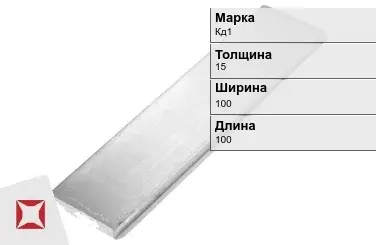 Марка
Кд1

Толщина
15

Ширина
100

Длина
100